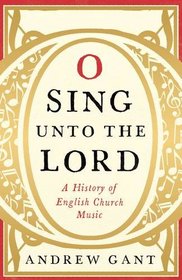 O
SING
UNTO THE
LORD

A History of English Church Music

ANDREW GANT